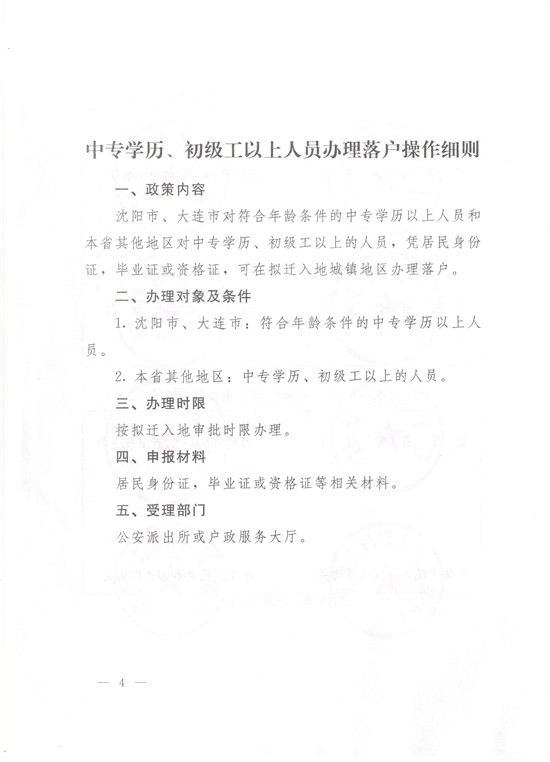 中专学历、初级工以上人员办理落户操作细则

一、政策内容

沈阳市、大连市对符合年龄条件的中专学历以上人员和本省其他地区对中专学历、初级工以上的人员，凭居民身份证，毕业证或资格证，可在拟迁入地城镇地区办理落户。

二、办理对象及条件

1. 沈阳市、大连市：符合年龄条件的中专学历以上人员。

2. 本省其他地区：中专学历、初级工以上的人员。

三、办理时限

按拟迁入地审批时限办理。

四、申报材料

居民身份证，毕业证或资格证等相关材料。

五、受理部门

公安派出所或户政服务大厅。

— 4 —